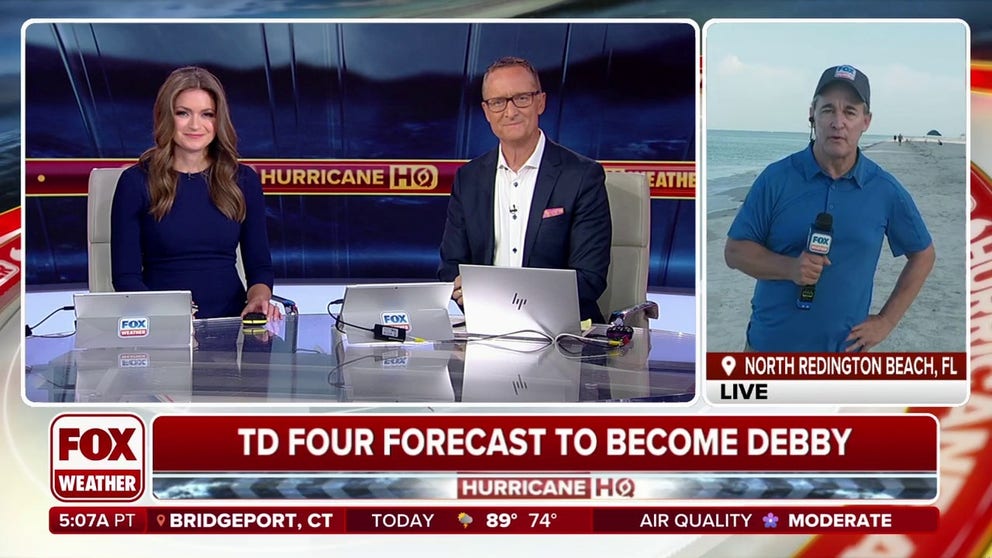 HURRICANE HQ
WEATHE
FOX WEATHER
FOX WEATHER
hp
FOX
NORTH REDINGTON BEACH, FL
LIVE
FOX WEATHER
TD FOUR FORECAST TO BECOME DEBBY
HURRICANE HQ
5:07A PT BRIDGEPORT, CT TODAY 89° 74° AIR QUALITY MODERATE